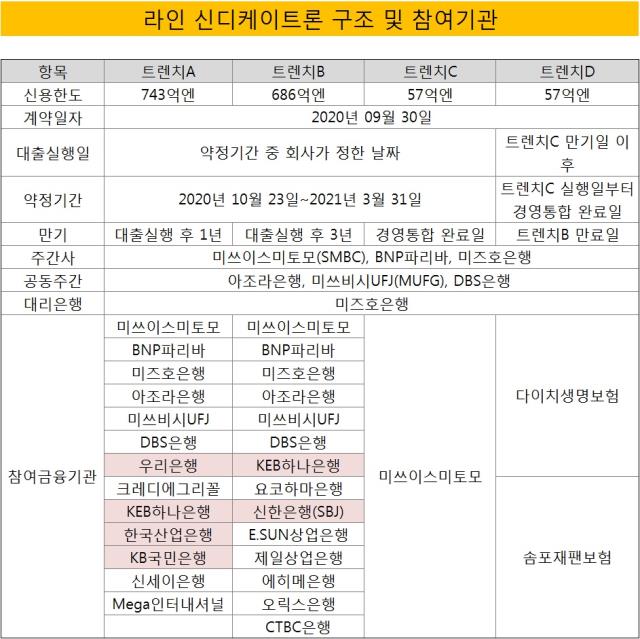 라인 신디케이트론 구조 및 참여기관

| 항목 | 트렌치A | 트렌치B | 트렌치C | 트렌치D |
|---|---|---|---|---|
| 신용한도 | 743억엔 | 686억엔 | 57억엔 | 57억엔 |
| 계약일자 | 2020년 09월 30일 | | | |
| 대출실행일 | 약정기간 중 회사가 정한 날짜 | | | 트렌치C 만기일 이후 |
| 약정기간 | 2020년 10월 23일~2021년 3월 31일 | | | 트렌치C 실행일부터 경영통합 완료일 |
| 만기 | 대출실행 후 1년 | 대출실행 후 3년 | 경영통합 완료일 | 트렌치B 만료일 |
| 주간사 | 미쓰이스미토모(SMBC), BNP파리바, 미즈호은행 | | | |
| 공동주간 | 아조라은행, 미쓰비시UFJ(MUFG), DBS은행 | | | |
| 대리은행 | 미즈호은행 | | | |
| 참여금융기관 | 미쓰이스미토모 | 미쓰이스미토모 | 미쓰이스미토모 | 다이치생명보험 |
| | BNP파리바 | BNP파리바 | | |
| | 미즈호은행 | 미즈호은행 | | |
| | 아조라은행 | 아조라은행 | | |
| | 미쓰비시UFJ | 미쓰비시UFJ | | |
| | DBS은행 | DBS은행 | | |
| | 우리은행 | KEB하나은행 | | |
| | 크레디에그리꼴 | 요코하마은행 | | 솜포재팬보험 |
| | KEB하나은행 | 신한은행(SBJ) | | |
| | 한국산업은행 | E.SUN상업은행 | | |
| | KB국민은행 | 제일상업은행 | | |
| | 신세이은행 | 에히메은행 | | |
| | Mega인터내셔널 | 오릭스은행 | | |
| | | CTBC은행 | | |